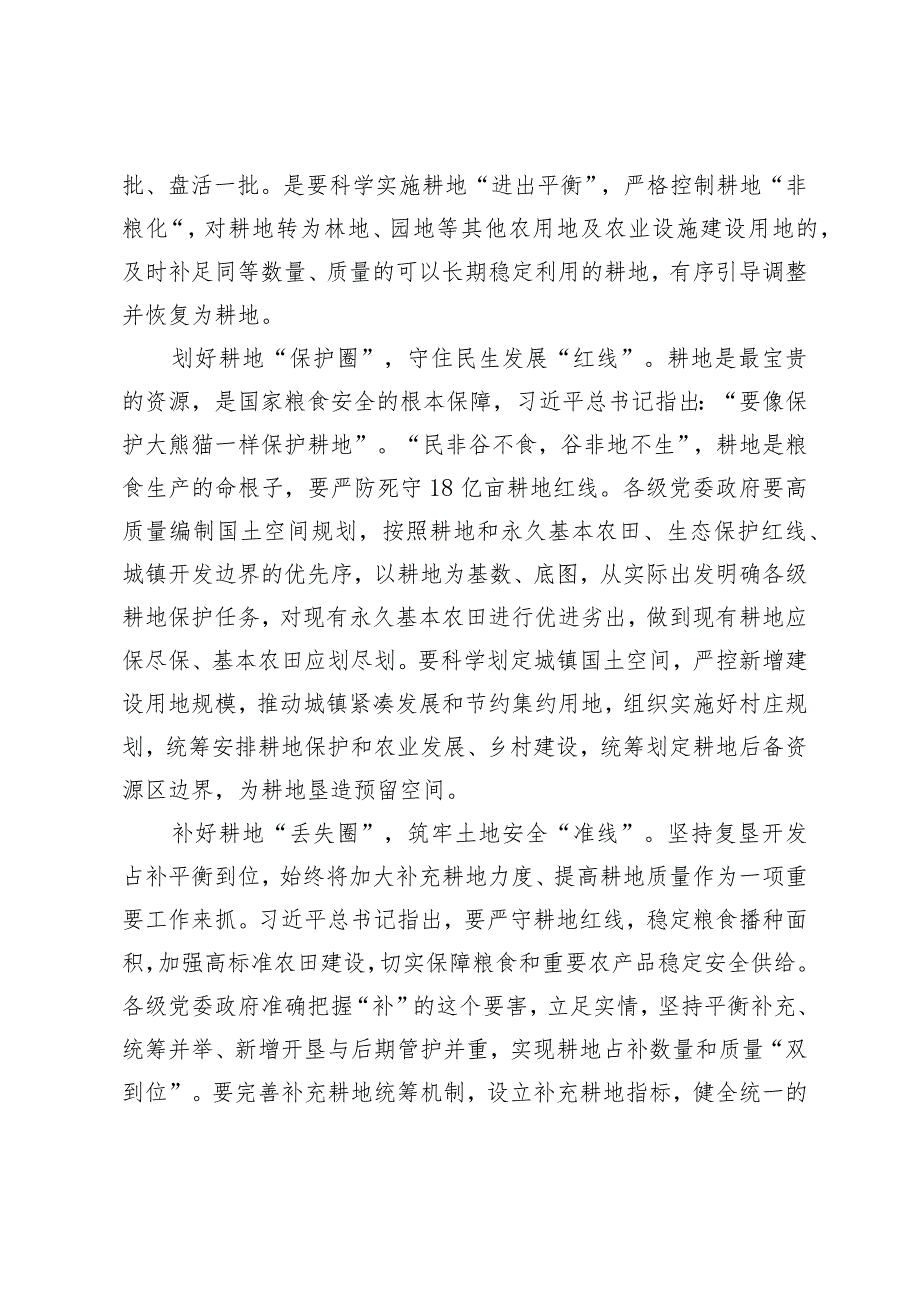 批、盘活一批。是要科学实施耕地“进出平衡”，严格控制耕地“非粮化“，对耕地转为林地、园地等其他农用地及农业设施建设用地的，及时补足同等数量、质量的可以长期稳定利用的耕地，有序引导调整并恢复为耕地。

划好耕地“保护圈”，守住民生发展“红线”。耕地是最宝贵的资源，是国家粮食安全的根本保障，习近平总书记指出：“要像保护大熊猫一样保护耕地”。“民非谷不食，谷非地不生”，耕地是粮食生产的命根子，要严防死守18亿亩耕地红线。各级党委政府要高质量编制国土空间规划，按照耕地和永久基本农田、生态保护红线、城镇开发边界的优先序，以耕地为基数、底图，从实际出发明确各级耕地保护任务，对现有永久基本农田进行优进劣出，做到现有耕地应保尽保、基本农田应划尽划。要科学划定城镇国土空间，严控新增建设用地规模，推动城镇紧凑发展和节约集约用地，组织实施好村庄规划，统筹安排耕地保护和农业发展、乡村建设，统筹划定耕地后备资源区边界，为耕地垦造预留空间。

补好耕地“丢失圈”，筑牢土地安全“准线”。坚持复垦开发占补平衡到位，始终将加大补充耕地力度、提高耕地质量作为一项重要工作来抓。习近平总书记指出，要严守耕地红线，稳定粮食播种面积，加强高标准农田建设，切实保障粮食和重要农产品稳定安全供给。各级党委政府准确把握“补”的这个要害，立足实情，坚持平衡补充、统筹并举、新增开垦与后期管护并重，实现耕地占补数量和质量“双到位”。要完善补充耕地统筹机制，设立补充耕地指标，健全统一的